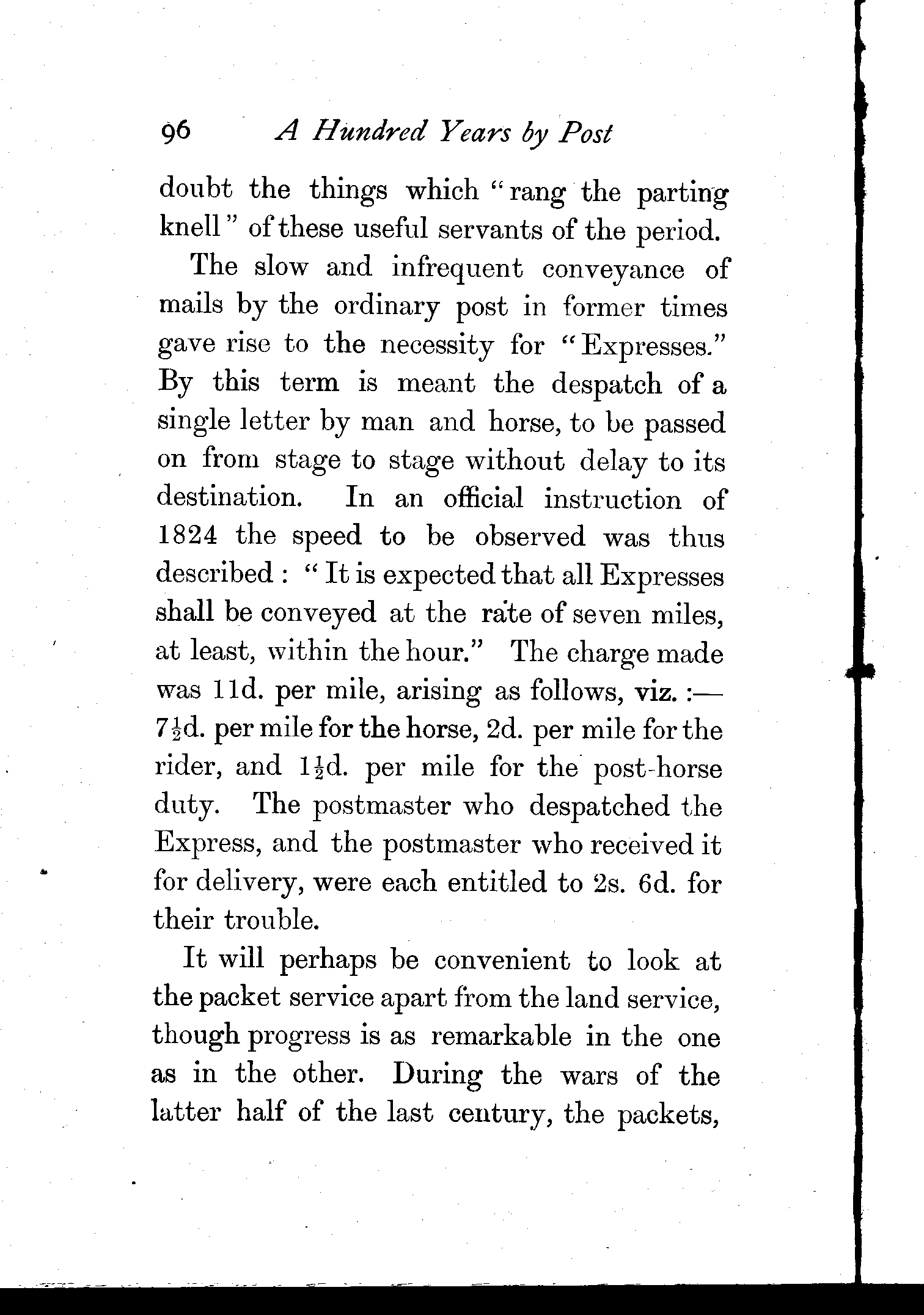 96 A Hundred Years by Post

doubt the things which "rang the parting knell" of these useful servants of the period.

The slow and infrequent conveyance of mails by the ordinary post in former times gave rise to the necessity for "Expresses." By this term is meant the despatch of a single letter by man and horse, to be passed on from stage to stage without delay to its destination. In an official instruction of 1824 the speed to be observed was thus described: "It is expected that all Expresses shall be conveyed at the rate of seven miles, at least, within the hour." The charge made was 11d. per mile, arising as follows, viz.:—$7\frac{1}{2}$d. per mile for the horse, 2d. per mile for the rider, and $1\frac{1}{2}$d. per mile for the post-horse duty. The postmaster who despatched the Express, and the postmaster who received it for delivery, were each entitled to 2s. 6d. for their trouble.

It will perhaps be convenient to look at the packet service apart from the land service, though progress is as remarkable in the one as in the other. During the wars of the latter half of the last century, the packets,